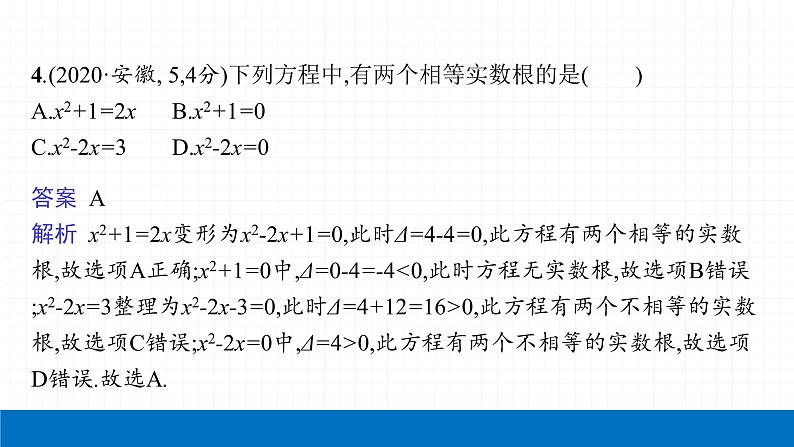 4.(2020·安徽, 5,4分)下列方程中,有两个相等实数根的是(　　)

A.$x^2+1=2x$　　B.$x^2+1=0$

C.$x^2-2x=3$　　D.$x^2-2x=0$

答案 A

解析 $x^2+1=2x$变形为$x^2-2x+1=0$,此时$\Delta=4-4=0$,此方程有两个相等的实数根,故选项A正确;$x^2+1=0$中,$\Delta=0-4=-4<0$,此时方程无实数根,故选项B错误;$x^2-2x=3$整理为$x^2-2x-3=0$,此时$\Delta=4+12=16>0$,此方程有两个不相等的实数根,故选项C错误;$x^2-2x=0$中,$\Delta=4>0$,此方程有两个不相等的实数根,故选项D错误.故选A.